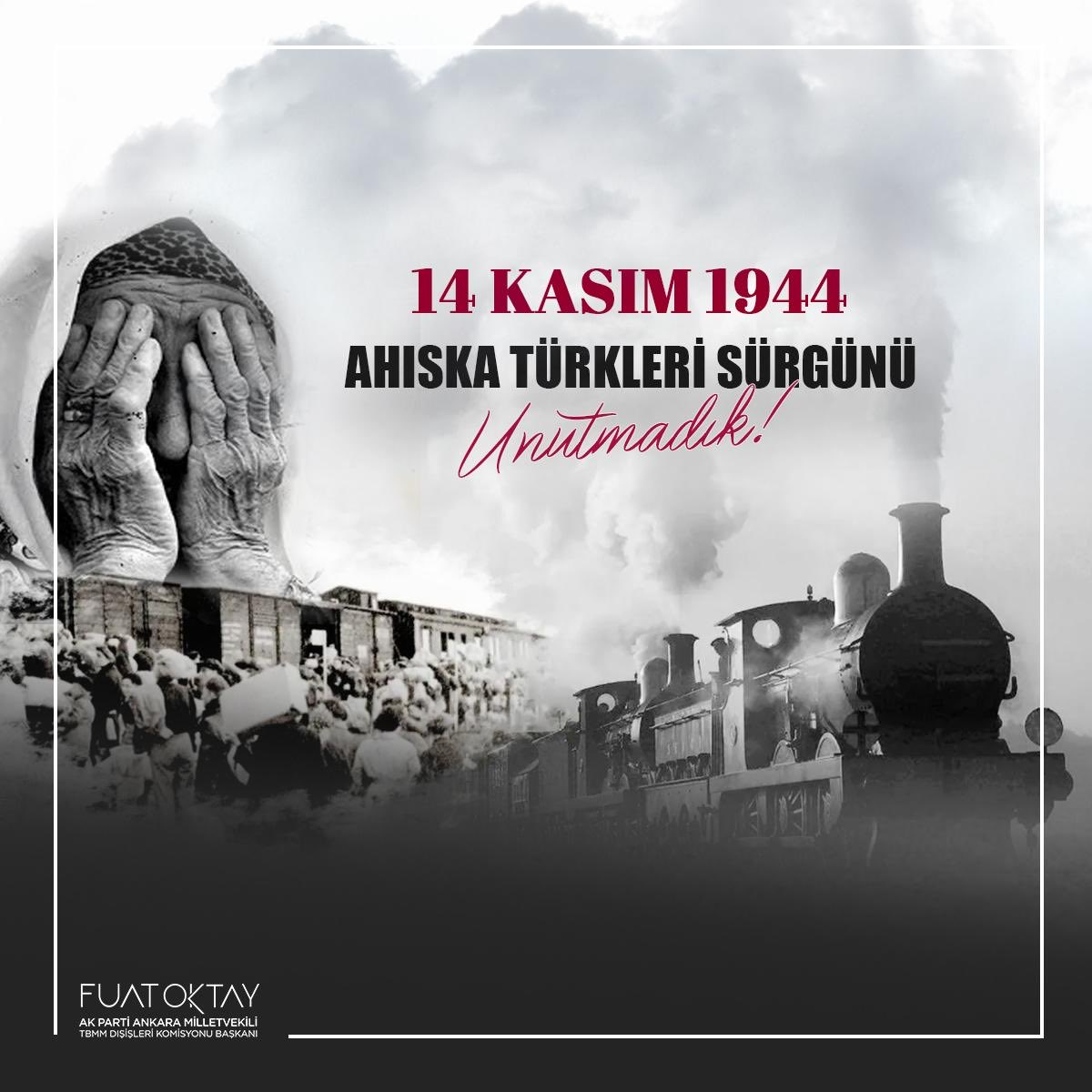 14 KASIM 1944

AHISKA TÜRKLERİ SÜRGÜNÜ

Unutmadık!

FUAT OKTAY
AK PARTİ ANKARA MİLLETVEKİLİ
TBMM DIŞİŞLERİ KOMİSYONU BAŞKANI